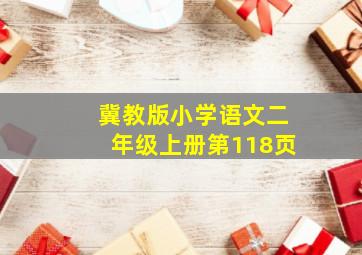 冀教版小学语文二年级上册第118页